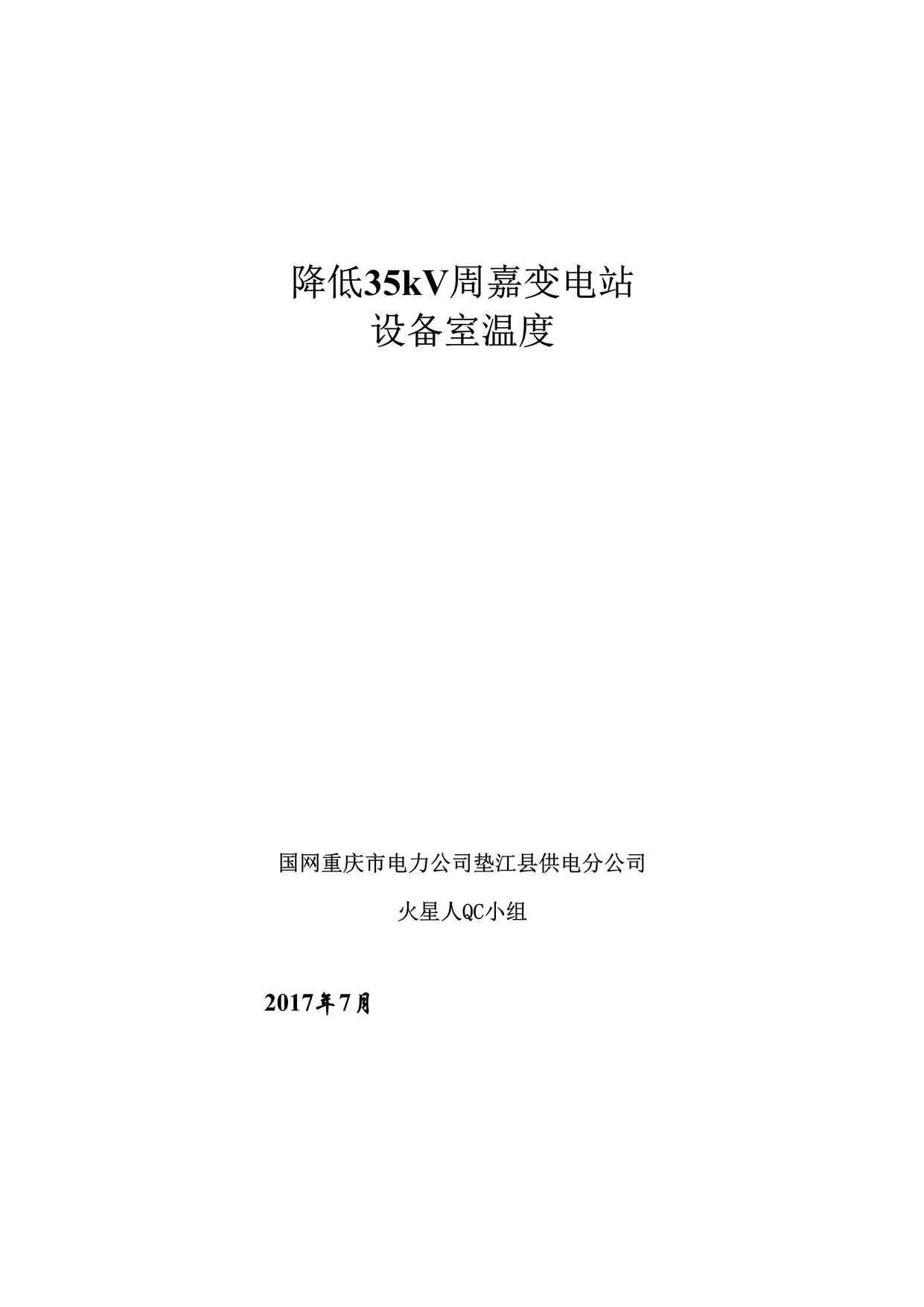 降低35kV周嘉变电站
设备室温度

国网重庆市电力公司垫江县供电分公司

火星人QC小组

2017年7月